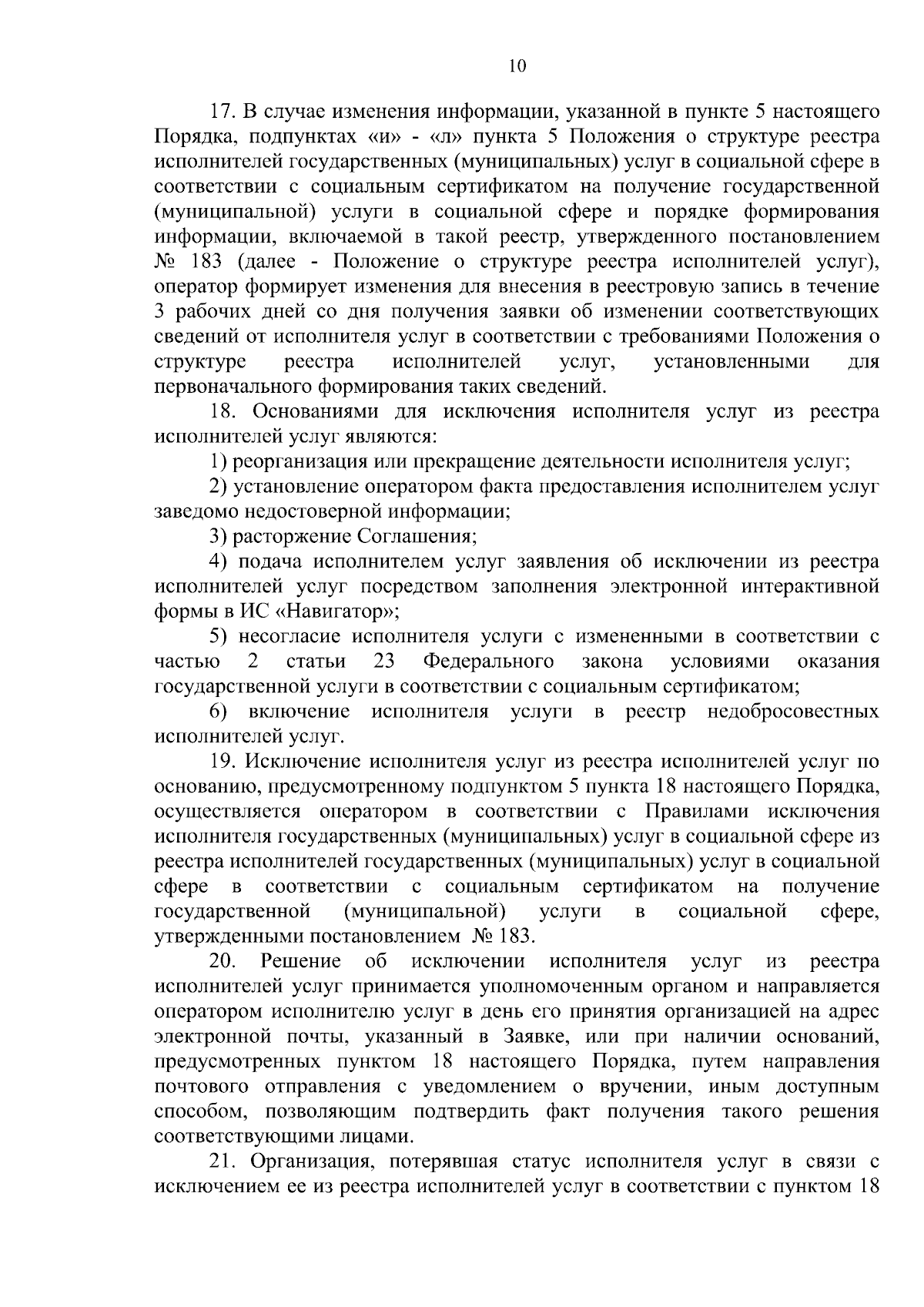 10

17. В случае изменения информации, указанной в пункте 5 настоящего Порядка, подпунктах «и» - «л» пункта 5 Положения о структуре реестра исполнителей государственных (муниципальных) услуг в социальной сфере в соответствии с социальным сертификатом на получение государственной (муниципальной) услуги в социальной сфере и порядке формирования информации, включаемой в такой реестр, утвержденного постановлением № 183 (далее - Положение о структуре реестра исполнителей услуг), оператор формирует изменения для внесения в реестровую запись в течение 3 рабочих дней со дня получения заявки об изменении соответствующих сведений от исполнителя услуг в соответствии с требованиями Положения о структуре реестра исполнителей услуг, установленными для первоначального формирования таких сведений.

18. Основаниями для исключения исполнителя услуг из реестра исполнителей услуг являются:

1) реорганизация или прекращение деятельности исполнителя услуг;

2) установление оператором факта предоставления исполнителем услуг заведомо недостоверной информации;

3) расторжение Соглашения;

4) подача исполнителем услуг заявления об исключении из реестра исполнителей услуг посредством заполнения электронной интерактивной формы в ИС «Навигатор»;

5) несогласие исполнителя услуги с измененными в соответствии с частью 2 статьи 23 Федерального закона условиями оказания государственной услуги в соответствии с социальным сертификатом;

6) включение исполнителя услуги в реестр недобросовестных исполнителей услуг.

19. Исключение исполнителя услуг из реестра исполнителей услуг по основанию, предусмотренному подпунктом 5 пункта 18 настоящего Порядка, осуществляется оператором в соответствии с Правилами исключения исполнителя государственных (муниципальных) услуг в социальной сфере из реестра исполнителей государственных (муниципальных) услуг в социальной сфере в соответствии с социальным сертификатом на получение государственной (муниципальной) услуги в социальной сфере, утвержденными постановлением № 183.

20. Решение об исключении исполнителя услуг из реестра исполнителей услуг принимается уполномоченным органом и направляется оператором исполнителю услуг в день его принятия организацией на адрес электронной почты, указанный в Заявке, или при наличии оснований, предусмотренных пунктом 18 настоящего Порядка, путем направления почтового отправления с уведомлением о вручении, иным доступным способом, позволяющим подтвердить факт получения такого решения соответствующими лицами.

21. Организация, потерявшая статус исполнителя услуг в связи с исключением ее из реестра исполнителей услуг в соответствии с пунктом 18